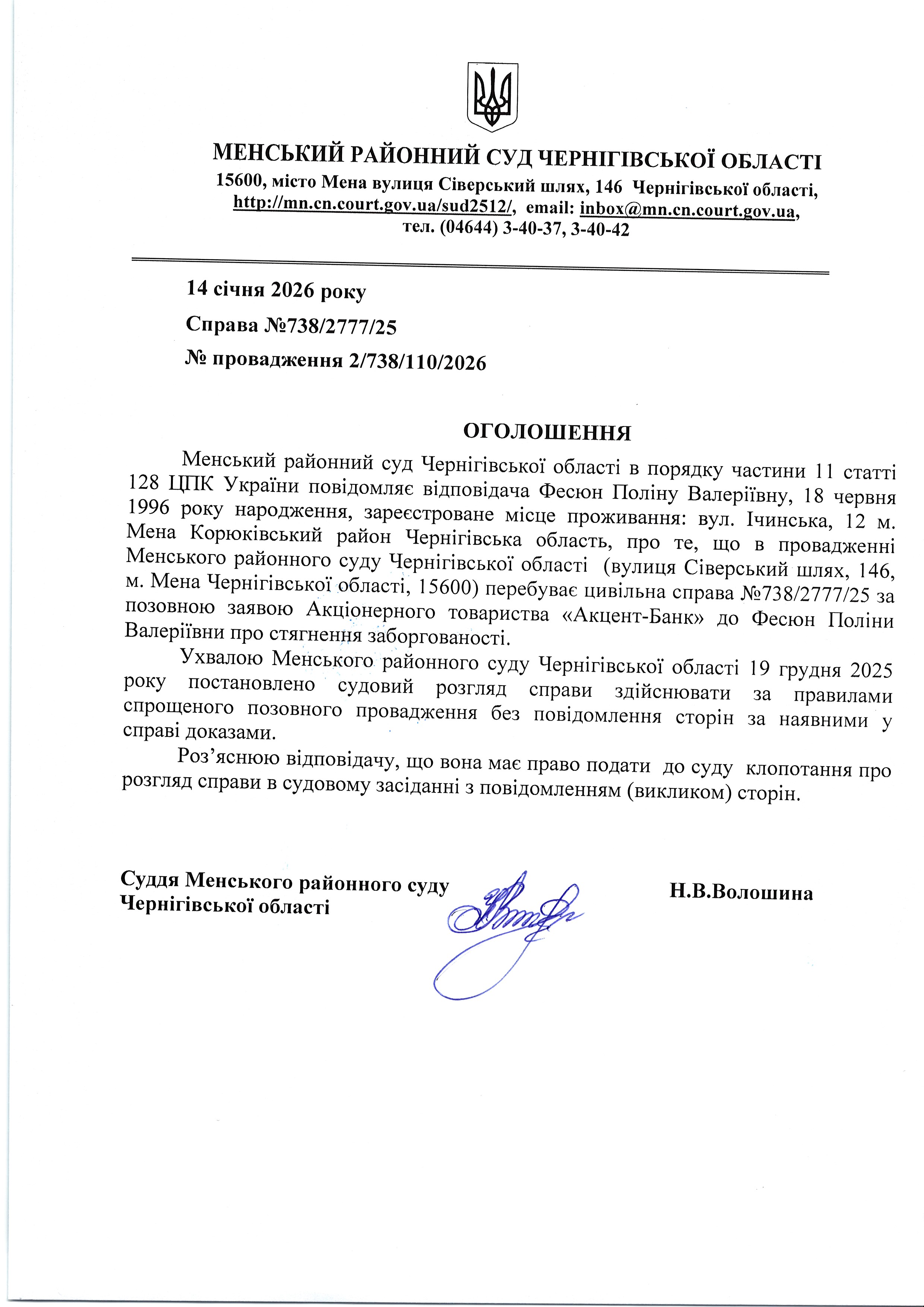 МЕНСЬКИЙ РАЙОННИЙ СУД ЧЕРНІГІВСЬКОЇ ОБЛАСТІ
15600, місто Мена вулиця Сіверський шлях, 146 Чернігівської області, http://mn.cn.court.gov.ua/sud2512/, email: inbox@mn.cn.court.gov.ua, тел. (04644) 3-40-37, 3-40-42

14 січня 2026 року

Справа №738/2777/25

№ провадження 2/738/110/2026

ОГОЛОШЕННЯ

Менський районний суд Чернігівської області в порядку частини 11 статті 128 ЦПК України повідомляє відповідача Фесюн Поліну Валеріївну, 18 червня 1996 року народження, зареєстроване місце проживання: вул. Ічинська, 12 м. Мена Корюківський район Чернігівська область, про те, що в провадженні Менського районного суду Чернігівської області (вулиця Сіверський шлях, 146, м. Мена Чернігівської області, 15600) перебуває цивільна справа №738/2777/25 за позовною заявою Акціонерного товариства «Акцент-Банк» до Фесюн Поліни Валеріївни про стягнення заборгованості.

Ухвалою Менського районного суду Чернігівської області 19 грудня 2025 року постановлено судовий розгляд справи здійснювати за правилами спрощеного позовного провадження без повідомлення сторін за наявними у справі доказами.

Роз’яснюю відповідачу, що вона має право подати до суду клопотання про розгляд справи в судовому засіданні з повідомленням (викликом) сторін.

Суддя Менського районного суду Чернігівської області

Н.В.Волошина